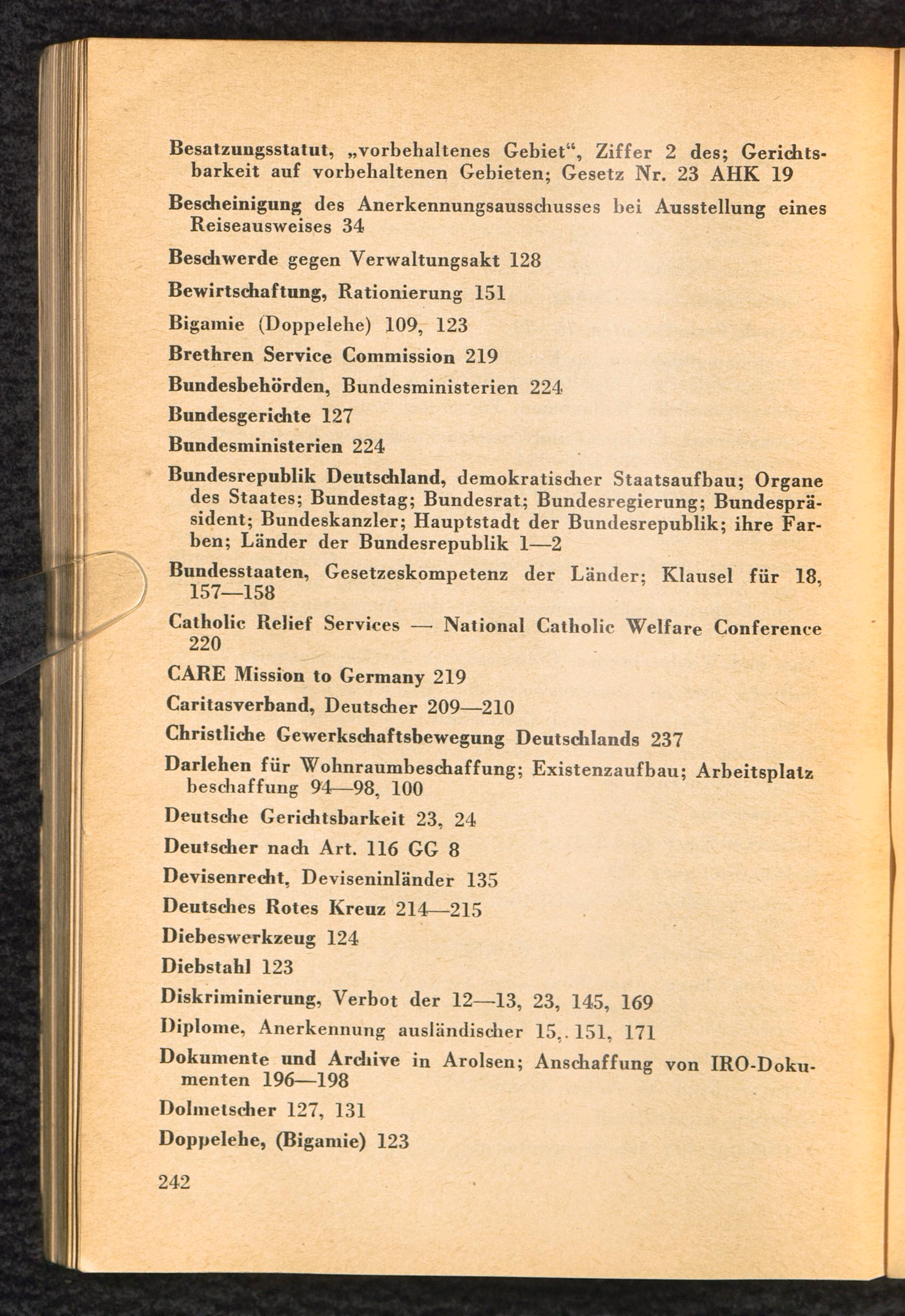 Besatzungsstatut, „vorbehaltenes Gebiet“, Ziffer 2 des; Gerichtsbarkeit auf vorbehaltenen Gebieten; Gesetz Nr. 23 AHK 19

Bescheinigung des Anerkennungsausschusses bei Ausstellung eines Reiseausweises 34

Beschwerde gegen Verwaltungsakt 128

Bewirtschaftung, Rationierung 151

Bigamie (Doppelehe) 109, 123

Brethren Service Commission 219

Bundesbehörden, Bundesministerien 224

Bundesgerichte 127

Bundesministerien 224

Bundesrepublik Deutschland, demokratischer Staatsaufbau; Organe des Staates; Bundestag; Bundesrat; Bundesregierung; Bundespräsident; Bundeskanzler; Hauptstadt der Bundesrepublik; ihre Farben; Länder der Bundesrepublik 1—2

Bundesstaaten, Gesetzeskompetenz der Länder; Klausel für 18, 157—158

Catholic Relief Services — National Catholic Welfare Conference 220

CARE Mission to Germany 219

Caritasverband, Deutscher 209—210

Christliche Gewerkschaftsbewegung Deutschlands 237

Darlehen für Wohnraumbeschaffung; Existenzaufbau; Arbeitsplatz beschaffung 94—98, 100

Deutsche Gerichtsbarkeit 23, 24

Deutscher nach Art. 116 GG 8

Devisenrecht, Deviseninländer 135

Deutsches Rotes Kreuz 214—215

Diebeswerkzeug 124

Diebstahl 123

Diskriminierung, Verbot der 12—13, 23, 145, 169

Diplome, Anerkennung ausländischer 15,. 151, 171

Dokumente und Archive in Arolsen; Anschaffung von IRO-Dokumenten 196—198

Dolmetscher 127, 131

Doppelehe, (Bigamie) 123

242